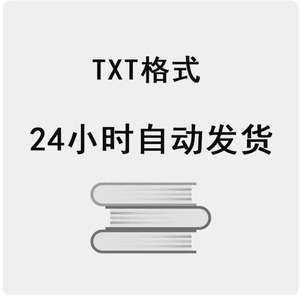 TXT格式

24小时自动发货